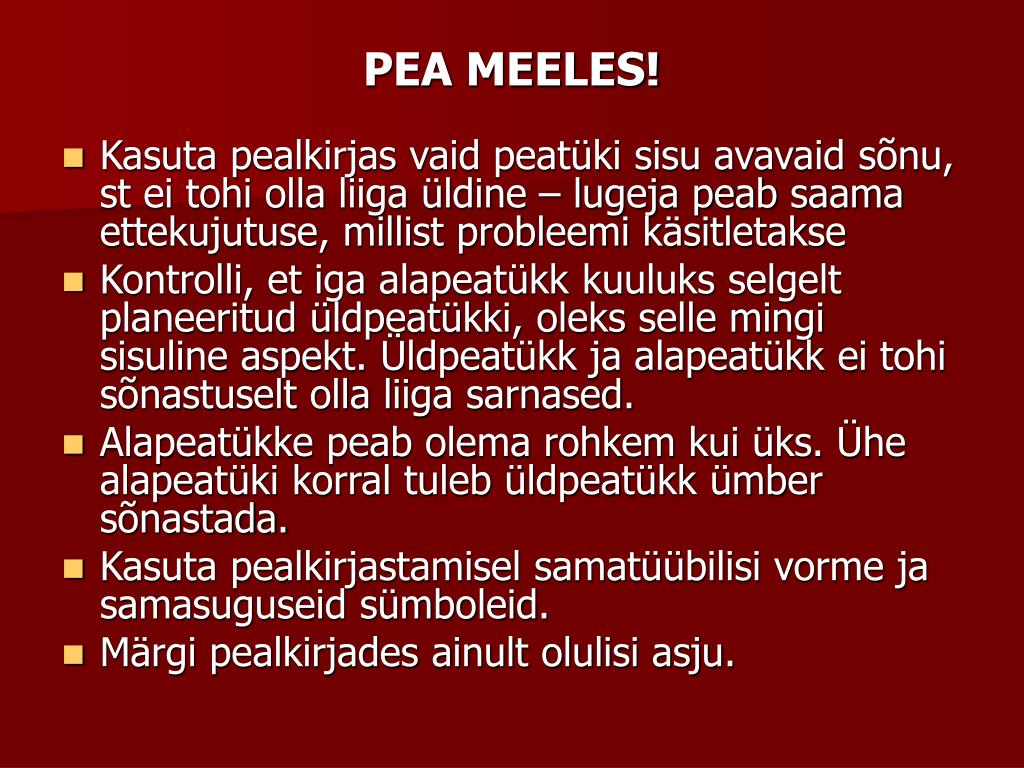 PEA MEELES!

- Kasuta pealkirjas vaid peatüki sisu avavaid sõnu, st ei tohi olla liiga üldine – lugeja peab saama ettekujutuse, millist probleemi käsitletakse
- Kontrolli, et iga alapeatükk kuuluks selgelt planeeritud üldpeatükki, oleks selle mingi sisuline aspekt. Üldpeatükk ja alapeatükk ei tohi sõnastuselt olla liiga sarnased.
- Alapeatükke peab olema rohkem kui üks. Ühe alapeatüki korral tuleb üldpeatükk ümber sõnastada.
- Kasuta pealkirjastamisel samatüübilisi vorme ja samasuguseid sümboleid.
- Märgi pealkirjades ainult olulisi asju.